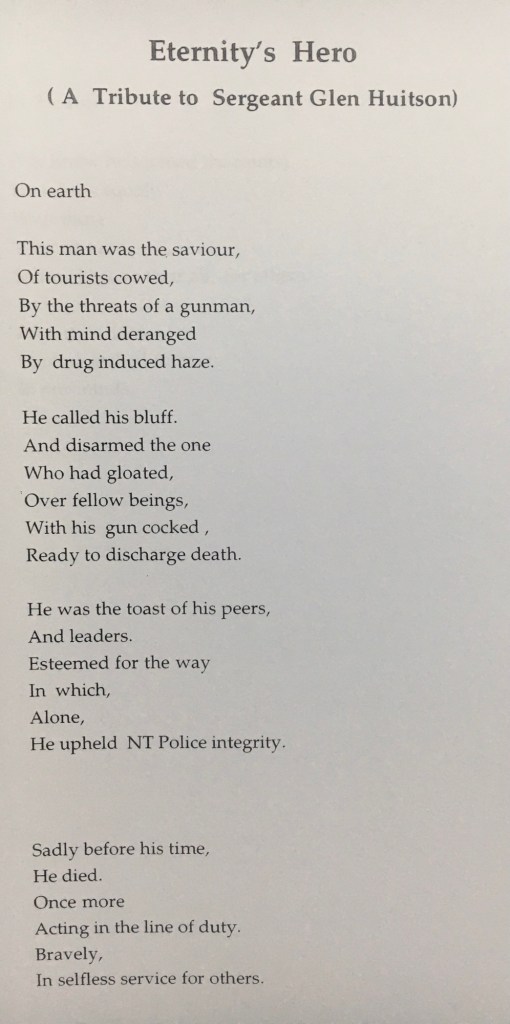 Eternity's Hero

( A Tribute to Sergeant Glen Huitson)

On earth

This man was the saviour,
Of tourists cowed,
By the threats of a gunman,
With mind deranged
By drug induced haze.

He called his bluff.
And disarmed the one
Who had gloated,
Over fellow beings,
With his gun cocked ,
Ready to discharge death.

He was the toast of his peers,
And leaders.
Esteemed for the way
In which,
Alone,
He upheld NT Police integrity.

Sadly before his time,
He died.
Once more
Acting in the line of duty.
Bravely,
In selfless service for others.